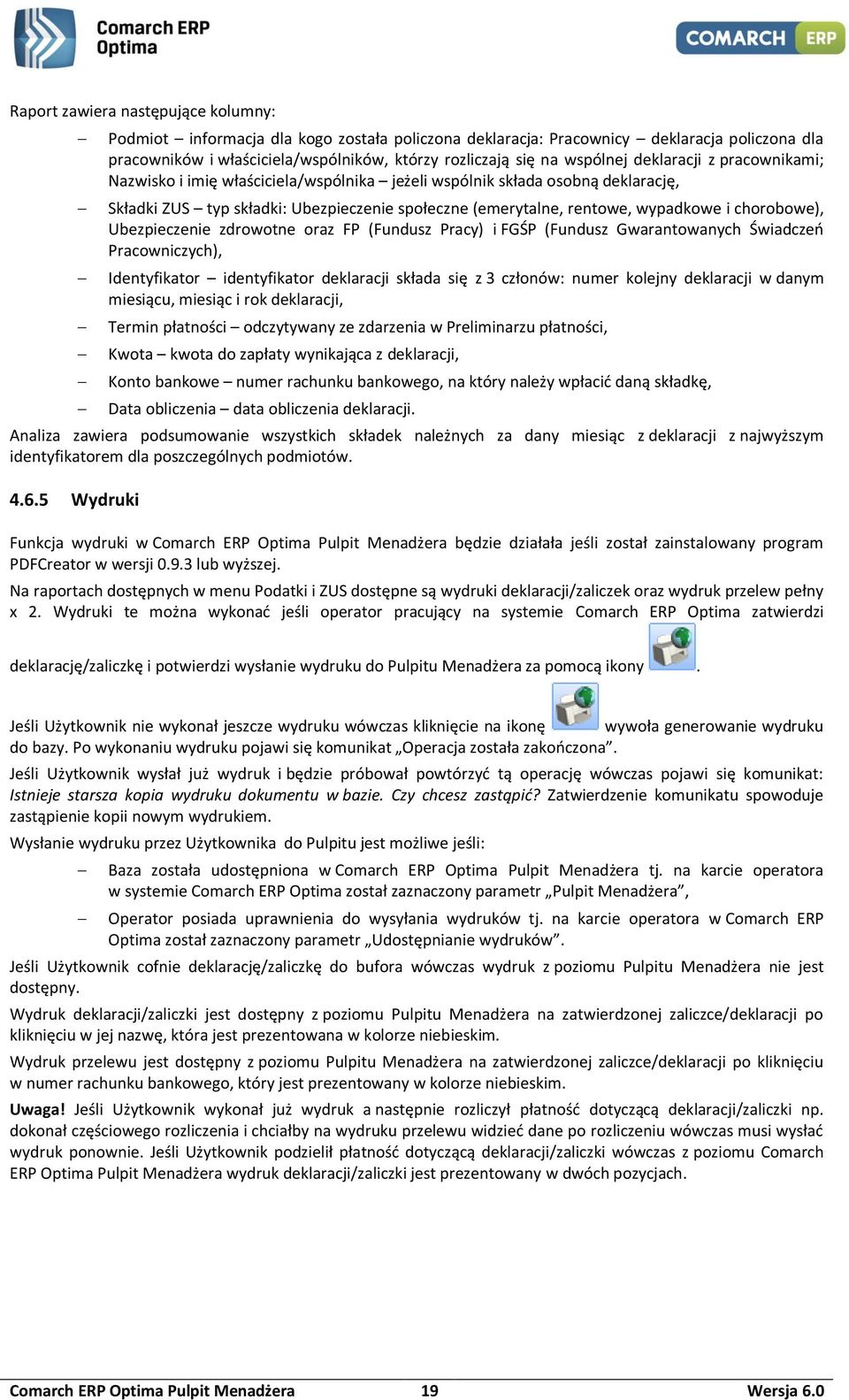 Comarch ERP Optima

COMARCH ERP

Raport zawiera następujące kolumny:

– Podmiot – informacja dla kogo została policzona deklaracja: Pracownicy – deklaracja policzona dla pracowników i właściciela/wspólników, którzy rozliczają się na wspólnej deklaracji z pracownikami; Nazwisko i imię właściciela/wspólnika – jeżeli wspólnik składa osobną deklarację,

– Składki ZUS – typ składki: Ubezpieczenie społeczne (emerytalne, rentowe, wypadkowe i chorobowe), Ubezpieczenie zdrowotne oraz FP (Fundusz Pracy) i FGŚP (Fundusz Gwarantowanych Świadczeń Pracowniczych),

– Identyfikator – identyfikator deklaracji składa się z 3 członów: numer kolejny deklaracji w danym miesiącu, miesiąc i rok deklaracji,

– Termin płatności – odczytywany ze zdarzenia w Preliminarzu płatności,

– Kwota – kwota do zapłaty wynikająca z deklaracji,

– Konto bankowe – numer rachunku bankowego, na który należy wpłacić daną składkę,

– Data obliczenia – data obliczenia deklaracji.

Analiza zawiera podsumowanie wszystkich składek należnych za dany miesiąc z deklaracji z najwyższym identyfikatorem dla poszczególnych podmiotów.

4.6.5 Wydruki

Funkcja wydruki w Comarch ERP Optima Pulpit Menadżera będzie działała jeśli został zainstalowany program PDFCreator w wersji 0.9.3 lub wyższej.

Na raportach dostępnych w menu Podatki i ZUS dostępne są wydruki deklaracji/zaliczek oraz wydruk przelew pełny x 2. Wydruki te można wykonać jeśli operator pracujący na systemie Comarch ERP Optima zatwierdzi deklarację/zaliczkę i potwierdzi wysłanie wydruku do Pulpitu Menadżera za pomocą ikony .

Jeśli Użytkownik nie wykonał jeszcze wydruku wówczas kliknięcie na ikonę wywoła generowanie wydruku do bazy. Po wykonaniu wydruku pojawi się komunikat „Operacja została zakończona”.

Jeśli Użytkownik wysłał już wydruk i będzie próbował powtórzyć tą operację wówczas pojawi się komunikat: Istnieje starsza kopia wydruku dokumentu w bazie. Czy chcesz zastąpić? Zatwierdzenie komunikatu spowoduje zastąpienie kopii nowym wydrukiem.

Wysłanie wydruku przez Użytkownika do Pulpitu jest możliwe jeśli:

– Baza została udostępniona w Comarch ERP Optima Pulpit Menadżera tj. na karcie operatora w systemie Comarch ERP Optima został zaznaczony parametr „Pulpit Menadżera”,

– Operator posiada uprawnienia do wysyłania wydruków tj. na karcie operatora w Comarch ERP Optima został zaznaczony parametr „Udostępnianie wydruków”.

Jeśli Użytkownik cofnie deklarację/zaliczkę do bufora wówczas wydruk z poziomu Pulpitu Menadżera nie jest dostępny.

Wydruk deklaracji/zaliczki jest dostępny z poziomu Pulpitu Menadżera na zatwierdzonej zaliczce/deklaracji po kliknięciu w jej nazwę, która jest prezentowana w kolorze niebieskim.

Wydruk przelewu jest dostępny z poziomu Pulpitu Menadżera na zatwierdzonej zaliczce/deklaracji po kliknięciu w numer rachunku bankowego, który jest prezentowany w kolorze niebieskim.

Uwaga! Jeśli Użytkownik wykonał już wydruk a następnie rozliczył płatność dotyczącą deklaracji/zaliczki np. dokonał częściowego rozliczenia i chciałby na wydruku przelewu widzieć dane po rozliczeniu wówczas musi wysłać wydruk ponownie. Jeśli Użytkownik podzielił płatność dotyczącą deklaracji/zaliczki wówczas z poziomu Comarch ERP Optima Pulpit Menadżera wydruk deklaracji/zaliczki jest prezentowany w dwóch pozycjach.

Comarch ERP Optima Pulpit Menadżera 19 Wersja 6.0